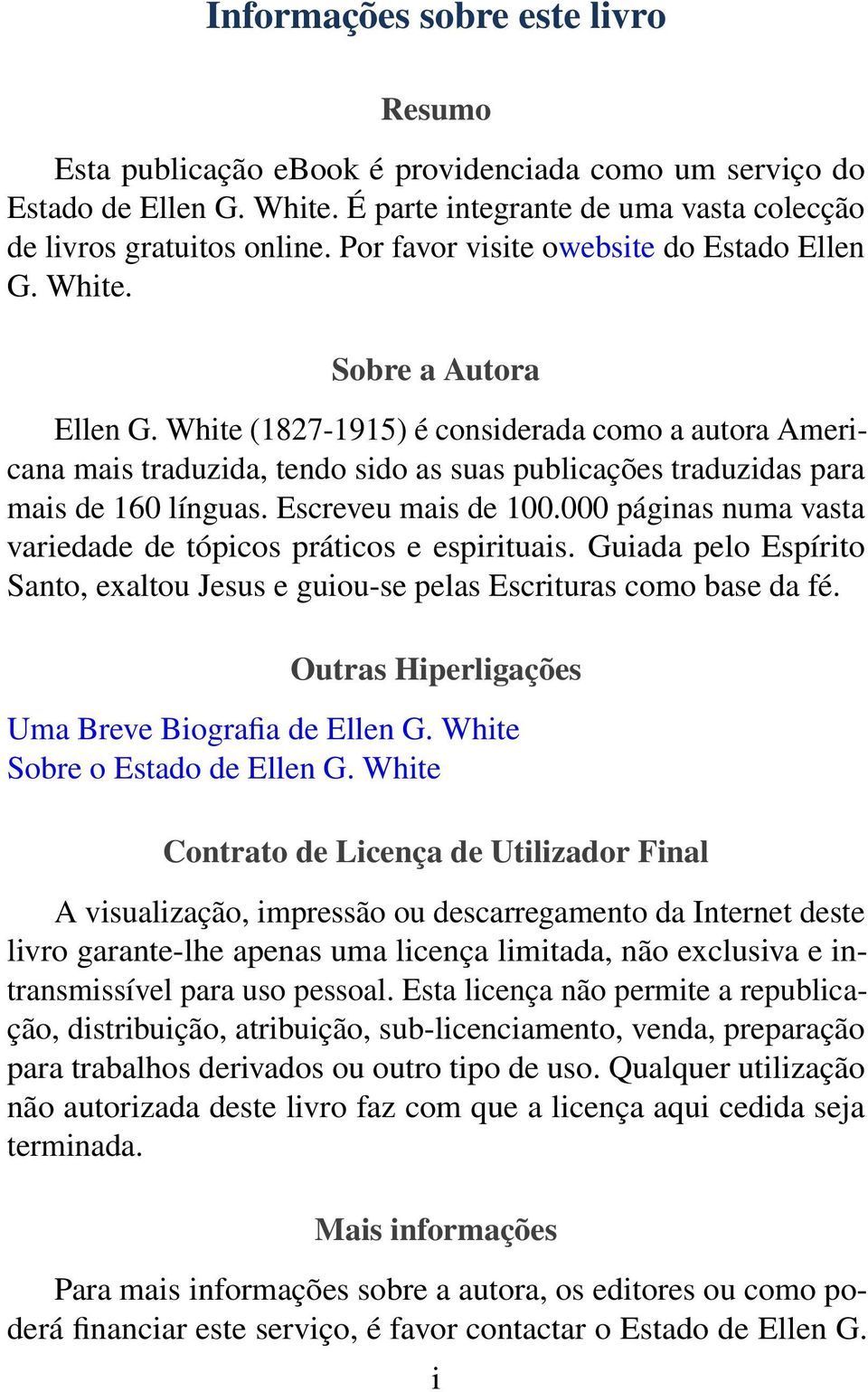 Informações sobre este livro

Resumo

Esta publicação eBook é providenciada como um serviço do Estado de Ellen G. White. É parte integrante de uma vasta colecção de livros gratuitos online. Por favor visite owebsite do Estado Ellen G. White.

Sobre a Autora

Ellen G. White (1827-1915) é considerada como a autora Americana mais traduzida, tendo sido as suas publicações traduzidas para mais de 160 línguas. Escreveu mais de 100.000 páginas numa vasta variedade de tópicos práticos e espirituais. Guiada pelo Espírito Santo, exaltou Jesus e guiou-se pelas Escrituras como base da fé.

Outras Hiperligações

Uma Breve Biografia de Ellen G. White
Sobre o Estado de Ellen G. White

Contrato de Licença de Utilizador Final

A visualização, impressão ou descarregamento da Internet deste livro garante-lhe apenas uma licença limitada, não exclusiva e intransmissível para uso pessoal. Esta licença não permite a republicação, distribuição, atribuição, sub-licenciamento, venda, preparação para trabalhos derivados ou outro tipo de uso. Qualquer utilização não autorizada deste livro faz com que a licença aqui cedida seja terminada.

Mais informações

Para mais informações sobre a autora, os editores ou como poderá financiar este serviço, é favor contactar o Estado de Ellen G.

i